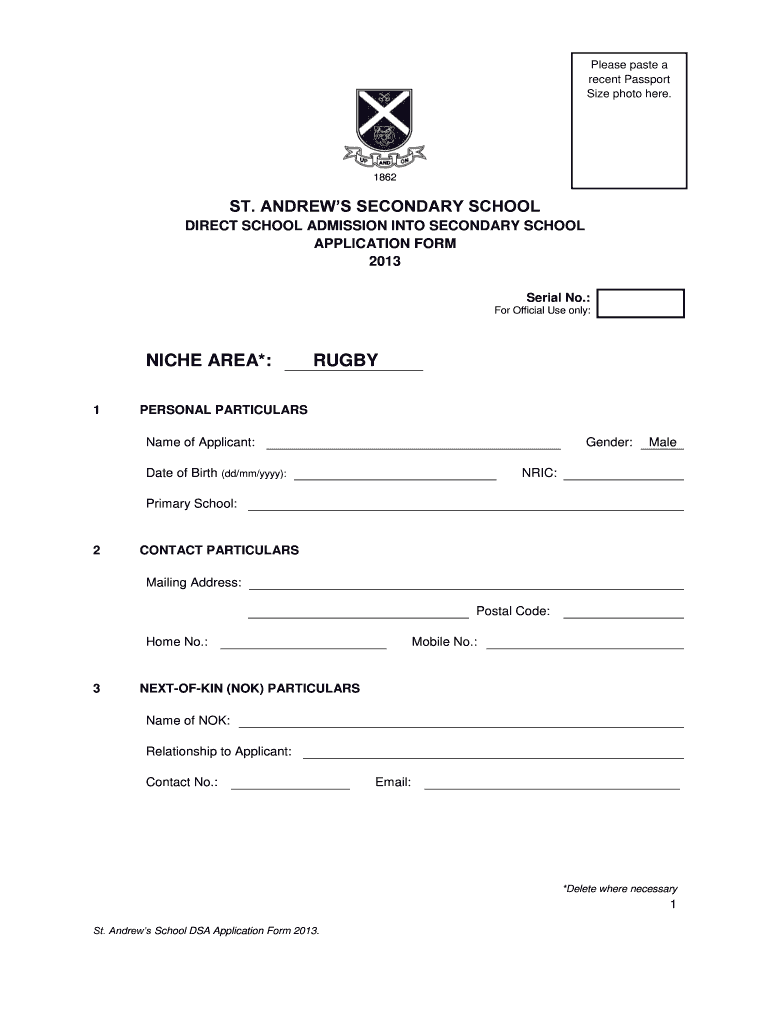 Please paste a recent Passport Size photo here.

UP AND ON

1862

ST. ANDREW'S SECONDARY SCHOOL
DIRECT SCHOOL ADMISSION INTO SECONDARY SCHOOL
APPLICATION FORM
2013

Serial No.:
For Official Use only:

NICHE AREA*: RUGBY

1 PERSONAL PARTICULARS

Name of Applicant: Gender: Male

Date of Birth (dd/mm/yyyy): NRIC:

Primary School:

2 CONTACT PARTICULARS

Mailing Address:

Postal Code:

Home No.: Mobile No.:

3 NEXT-OF-KIN (NOK) PARTICULARS

Name of NOK:

Relationship to Applicant:

Contact No.: Email:

*Delete where necessary

1

St. Andrew's School DSA Application Form 2013.